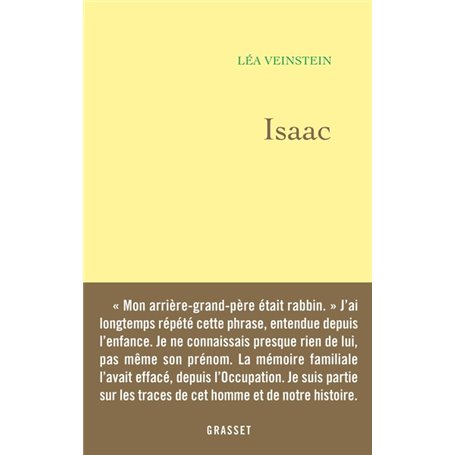 LÉA VEINSTEIN

Isaac

« Mon arrière-grand-père était rabbin. » J'ai longtemps répété cette phrase, entendue depuis l'enfance. Je ne connaissais presque rien de lui, pas même son prénom. La mémoire familiale l'avait effacé, depuis l'Occupation. Je suis partie sur les traces de cet homme et de notre histoire.

GRASSET